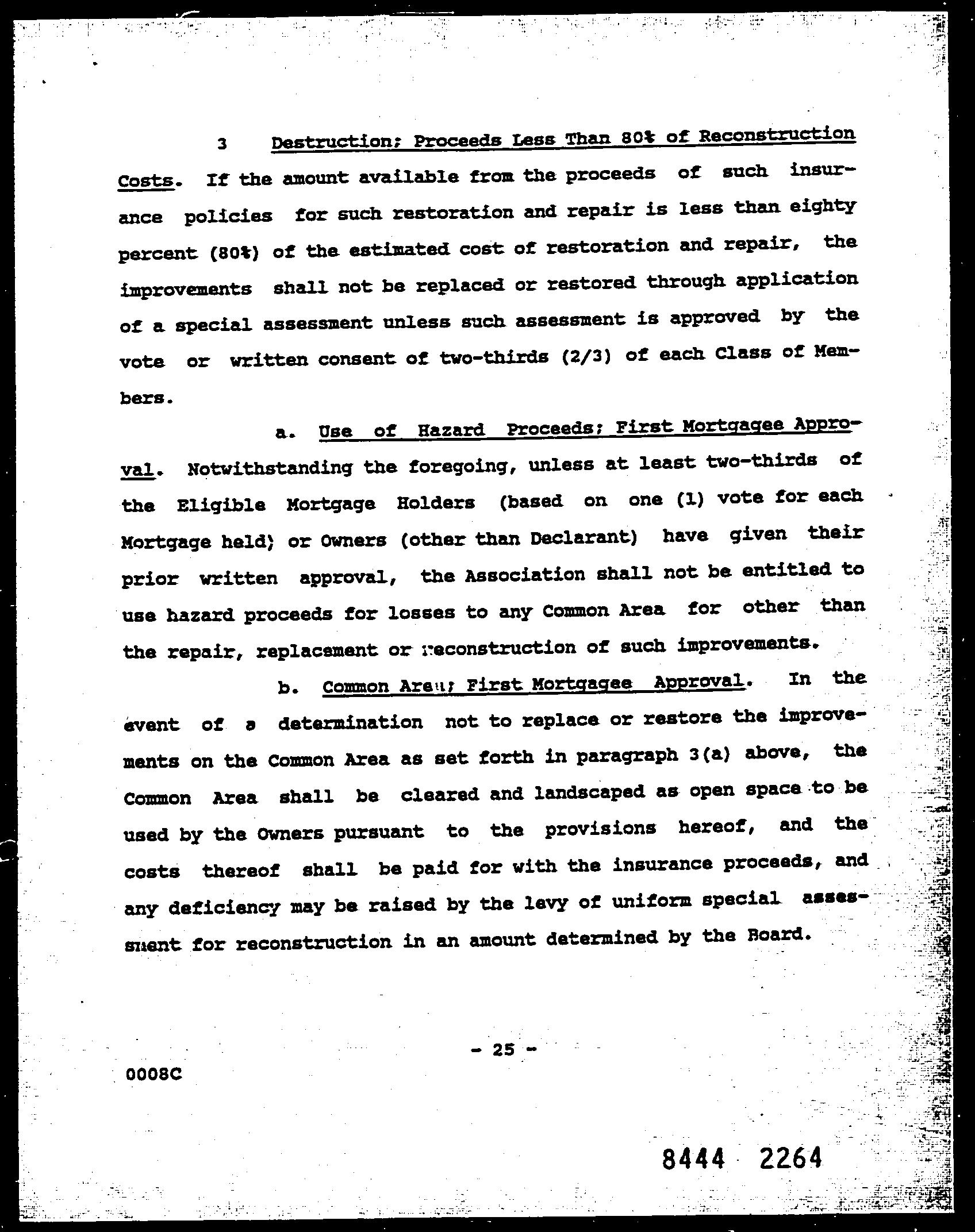 3 Destruction; Proceeds Less Than 80% of Reconstruction Costs. If the amount available from the proceeds of such insurance policies for such restoration and repair is less than eighty percent (80%) of the estimated cost of restoration and repair, the improvements shall not be replaced or restored through application of a special assessment unless such assessment is approved by the vote or written consent of two-thirds (2/3) of each Class of Members.

a. Use of Hazard Proceeds; First Mortgagee Approval. Notwithstanding the foregoing, unless at least two-thirds of the Eligible Mortgage Holders (based on one (1) vote for each Mortgage held) or Owners (other than Declarant) have given their prior written approval, the Association shall not be entitled to use hazard proceeds for losses to any Common Area for other than the repair, replacement or reconstruction of such improvements.

b. Common Area; First Mortgagee Approval. In the event of a determination not to replace or restore the improvements on the Common Area as set forth in paragraph 3(a) above, the Common Area shall be cleared and landscaped as open space to be used by the Owners pursuant to the provisions hereof, and the costs thereof shall be paid for with the insurance proceeds, and any deficiency may be raised by the levy of uniform special assessment for reconstruction in an amount determined by the Board.

- 25 -

0008C

8444 2264